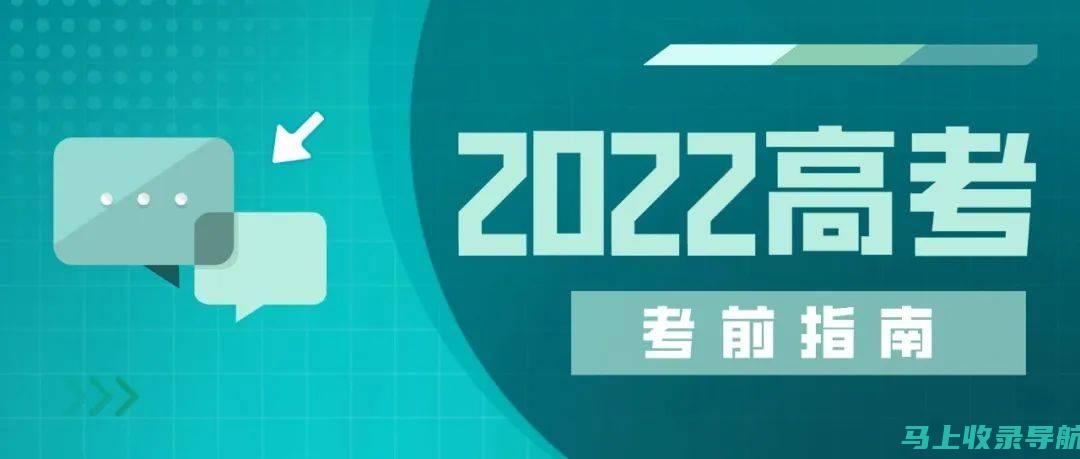 2022高考

考前指南

马上收录导航